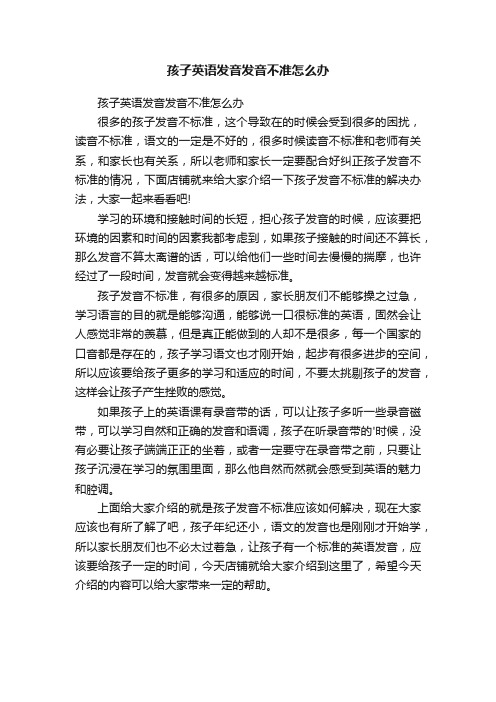 孩子英语发音发音不准怎么办

孩子英语发音发音不准怎么办

很多的孩子发音不标准，这个导致在的时候会受到很多的困扰，读音不标准，语文的一定是不好的，很多时候读音不标准和老师有关系，和家长也有关系，所以老师和家长一定要配合好纠正孩子发音不标准的情况，下面店铺就来给大家介绍一下孩子发音不标准的解决办法，大家一起来看看吧!

学习的环境和接触时间的长短，担心孩子发音的时候，应该要把环境的因素和时间的因素我都考虑到，如果孩子接触的时间还不算长，那么发音不算太离谱的话，可以给他们一些时间去慢慢的揣摩，也许经过了一段时间，发音就会变得越来越标准。

孩子发音不标准，有很多的原因，家长朋友们不能够操之过急，学习语言的目的就是能够沟通，能够说一口很标准的英语，固然会让人感觉非常的羡慕，但是真正能做到的人却不是很多，每一个国家的口音都是存在的，孩子学习语文也才刚开始，起步有很多进步的空间，所以应该要给孩子更多的学习和适应的时间，不要太挑剔孩子的发音，这样会让孩子产生挫败的感觉。

如果孩子上的英语课有录音带的话，可以让孩子多听一些录音磁带，可以学习自然和正确的发音和语调，孩子在听录音带的'时候，没有必要让孩子端端正正的坐着，或者一定要守在录音带之前，只要让孩子沉浸在学习的氛围里面，那么他自然而然就会感受到英语的魅力和腔调。

上面给大家介绍的就是孩子发音不标准应该如何解决，现在大家应该也有所了解了吧，孩子年纪还小，语文的发音也是刚刚才开始学，所以家长朋友们也不必太过着急，让孩子有一个标准的英语发音，应该要给孩子一定的时间，今天店铺就给大家介绍到这里了，希望今天介绍的内容可以给大家带来一定的帮助。